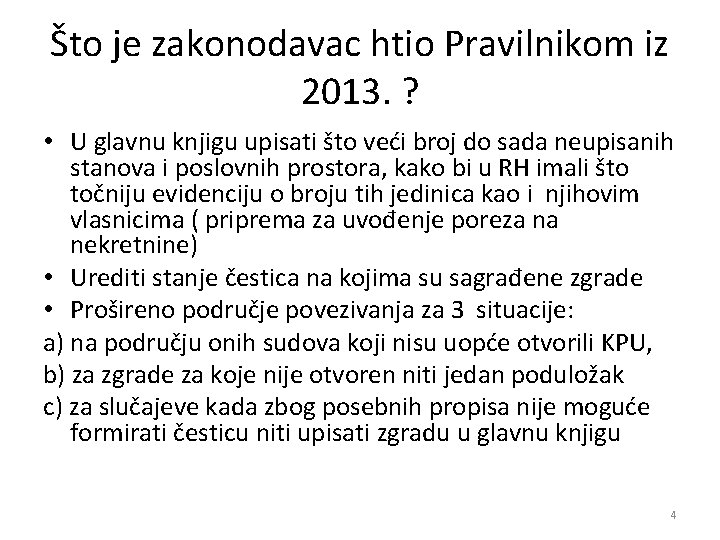 Što je zakonodavac htio Pravilnikom iz 2013. ?

• U glavnu knjigu upisati što veći broj do sada neupisanih stanova i poslovnih prostora, kako bi u RH imali što točniju evidenciju o broju tih jedinica kao i njihovim vlasnicima ( priprema za uvođenje poreza na nekretnine)
• Urediti stanje čestica na kojima su sagrađene zgrade
• Prošireno područje povezivanja za 3 situacije:
a) na području onih sudova koji nisu uopće otvorili KPU,
b) za zgrade za koje nije otvoren niti jedan poduložak
c) za slučajeve kada zbog posebnih propisa nije moguće formirati česticu niti upisati zgradu u glavnu knjigu

4